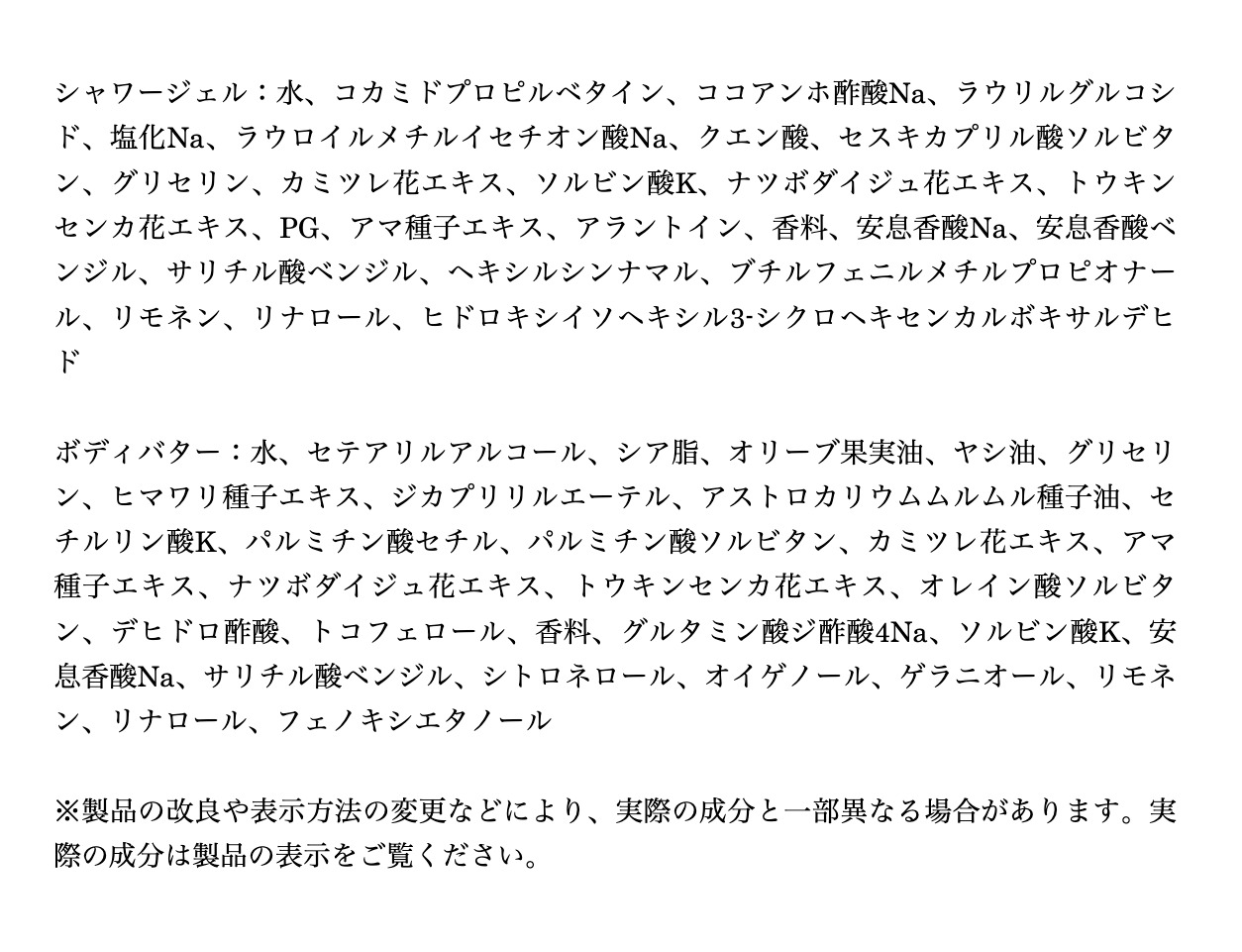 シャワージェル：水、コカミドプロピルベタイン、ココアンホ酢酸Na、ラウリルグルコシド、塩化Na、ラウロイルメチルイセチオン酸Na、クエン酸、セスキカプリル酸ソルビタン、グリセリン、カミツレ花エキス、ソルビン酸K、ナツボダイジュ花エキス、トウキンセンカ花エキス、PG、アマ種子エキス、アラントイン、香料、安息香酸Na、安息香酸ベンジル、サリチル酸ベンジル、ヘキシルシンナマル、ブチルフェニルメチルプロピオナール、リモネン、リナロール、ヒドロキシイソヘキシル3-シクロヘキセンカルボキサルデヒド

ボディバター：水、セテアリルアルコール、シア脂、オリーブ果実油、ヤシ油、グリセリン、ヒマワリ種子エキス、ジカプリリルエーテル、アストロカリウムムルムル種子油、セチルリン酸K、パルミチン酸セチル、パルミチン酸ソルビタン、カミツレ花エキス、アマ種子エキス、ナツボダイジュ花エキス、トウキンセンカ花エキス、オレイン酸ソルビタン、デヒドロ酢酸、トコフェロール、香料、グルタミン酸ジ酢酸4Na、ソルビン酸K、安息香酸Na、サリチル酸ベンジル、シトロネロール、オイゲノール、ゲラニオール、リモネン、リナロール、フェノキシエタノール

※製品の改良や表示方法の変更などにより、実際の成分と一部異なる場合があります。実際の成分は製品の表示をご覧ください。